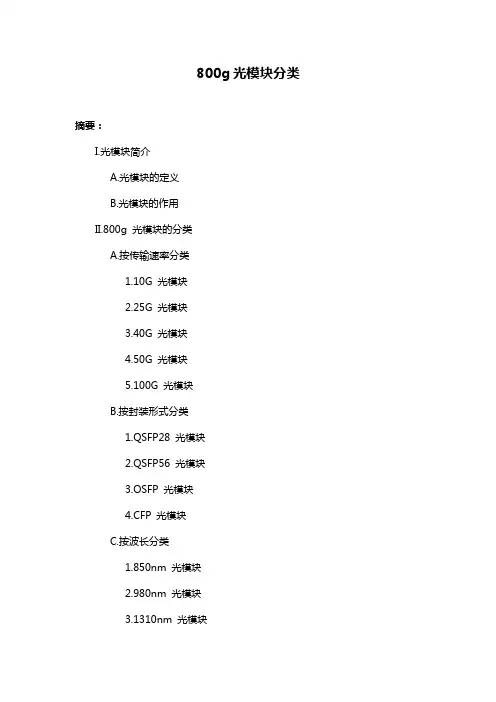 800g 光模块分类

摘要：

I.光模块简介

A.光模块的定义

B.光模块的作用

II.800g 光模块的分类

A.按传输速率分类

1.10G 光模块

2.25G 光模块

3.40G 光模块

4.50G 光模块

5.100G 光模块

B.按封装形式分类

1.QSFP28 光模块

2.QSFP56 光模块

3.OSFP 光模块

4.CFP 光模块

C.按波长分类

1.850nm 光模块

2.980nm 光模块

3.1310nm 光模块